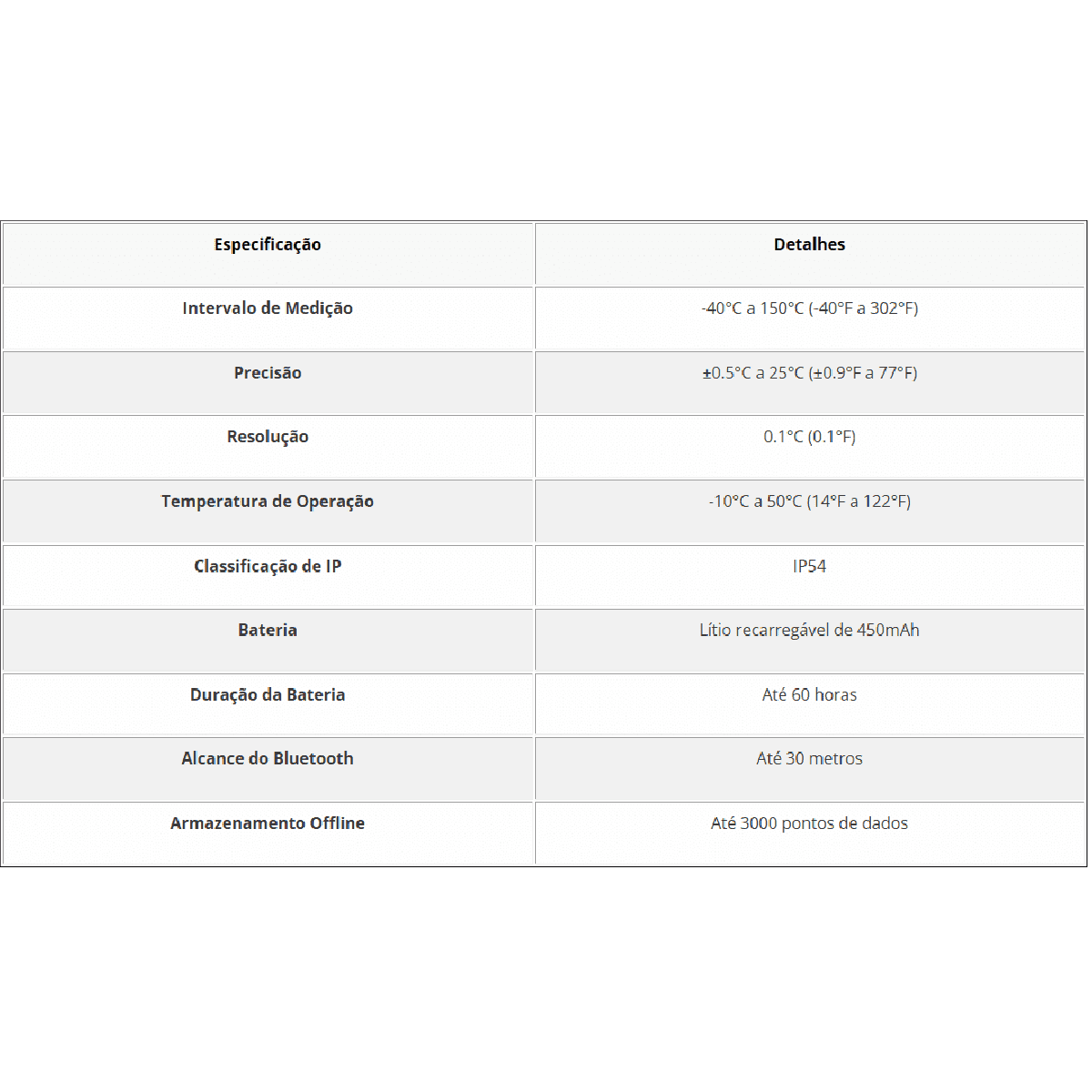 | Especificação | Detalhes |
|---|---|
| Intervalo de Medição | -40°C a 150°C (-40°F a 302°F) |
| Precisão | ±0.5°C a 25°C (±0.9°F a 77°F) |
| Resolução | 0.1°C (0.1°F) |
| Temperatura de Operação | -10°C a 50°C (14°F a 122°F) |
| Classificação de IP | IP54 |
| Bateria | Lítio recarregável de 450mAh |
| Duração da Bateria | Até 60 horas |
| Alcance do Bluetooth | Até 30 metros |
| Armazenamento Offline | Até 3000 pontos de dados |